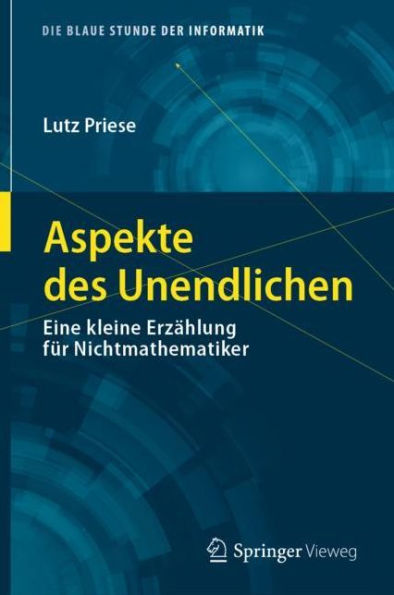 DIE BLAUE STUNDE DER INFORMATIK

Lutz Priese

Aspekte des Unendlichen

Eine kleine Erzählung für Nichtmathematiker

Springer Vieweg